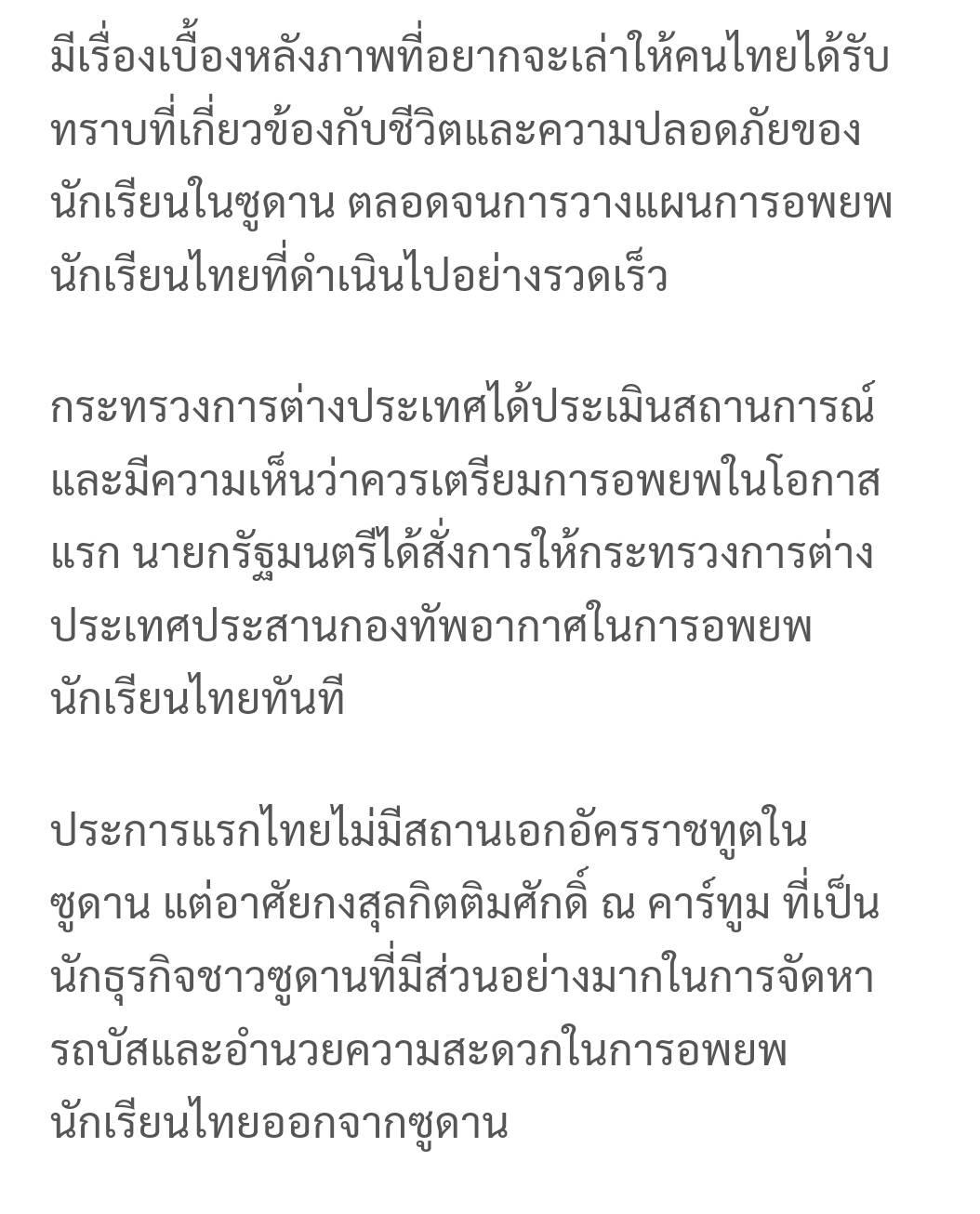 มีเรื่องเบื้องหลังภาพที่อยากจะเล่าให้คนไทยได้รับทราบที่เกี่ยวข้องกับชีวิตและความปลอดภัยของนักเรียนในซูดาน ตลอดจนการวางแผนการอพยพนักเรียนไทยที่ดำเนินไปอย่างรวดเร็ว

กระทรวงการต่างประเทศได้ประเมินสถานการณ์และมีความเห็นว่าควรเตรียมการอพยพในโอกาสแรก นายกรัฐมนตรีได้สั่งการให้กระทรวงการต่างประเทศประสานกองทัพอากาศในการอพยพนักเรียนไทยทันที

ประการแรกไทยไม่มีสถานเอกอัครราชทูตในซูดาน แต่อาศัยกงสุลกิตติมศักดิ์ ณ คาร์ทูม ที่เป็นนักธุรกิจชาวซูดานที่มีส่วนอย่างมากในการจัดหารถบัสและอำนวยความสะดวกในการอพยพนักเรียนไทยออกจากซูดาน